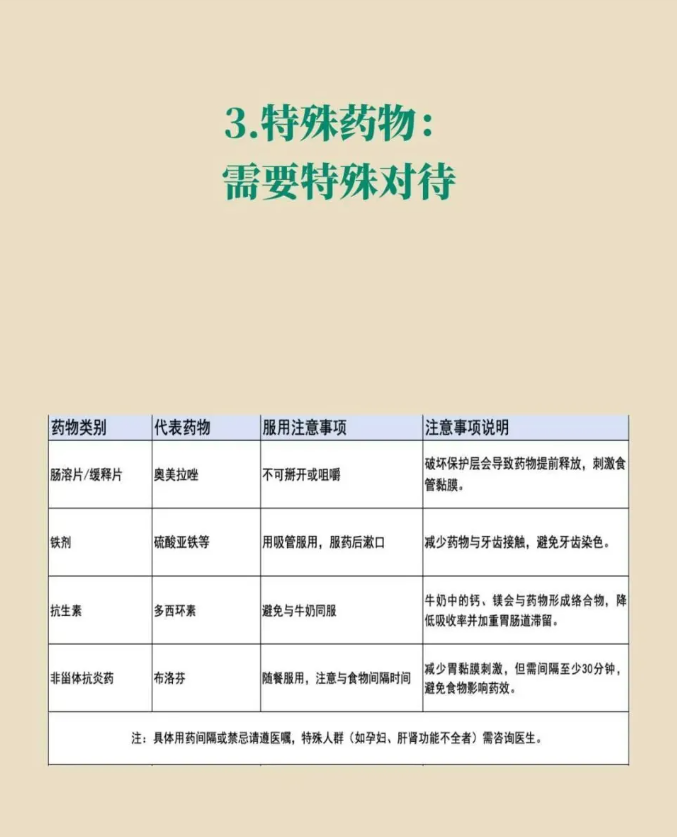 3.特殊药物：
需要特殊对待

| 药物类别 | 代表药物 | 服用注意事项 | 注意事项说明 |
|---|---|---|---|
| 肠溶片/缓释片 | 奥美拉唑 | 不可掰开或咀嚼 | 破坏保护层会导致药物提前释放，刺激食管黏膜。 |
| 铁剂 | 硫酸亚铁等 | 用吸管服用，服药后漱口 | 减少药物与牙齿接触，避免牙齿染色。 |
| 抗生素 | 多西环素 | 避免与牛奶同服 | 牛奶中的钙、镁会与药物形成络合物，降低吸收率并加重胃肠道滞留。 |
| 非甾体抗炎药 | 布洛芬 | 随餐服用，注意与食物间隔时间 | 减少胃黏膜刺激，但需间隔至少30分钟，避免食物影响药效。 |

注：具体用药间隔或禁忌请遵医嘱，特殊人群（如孕妇、肝肾功能不全者）需咨询医生。